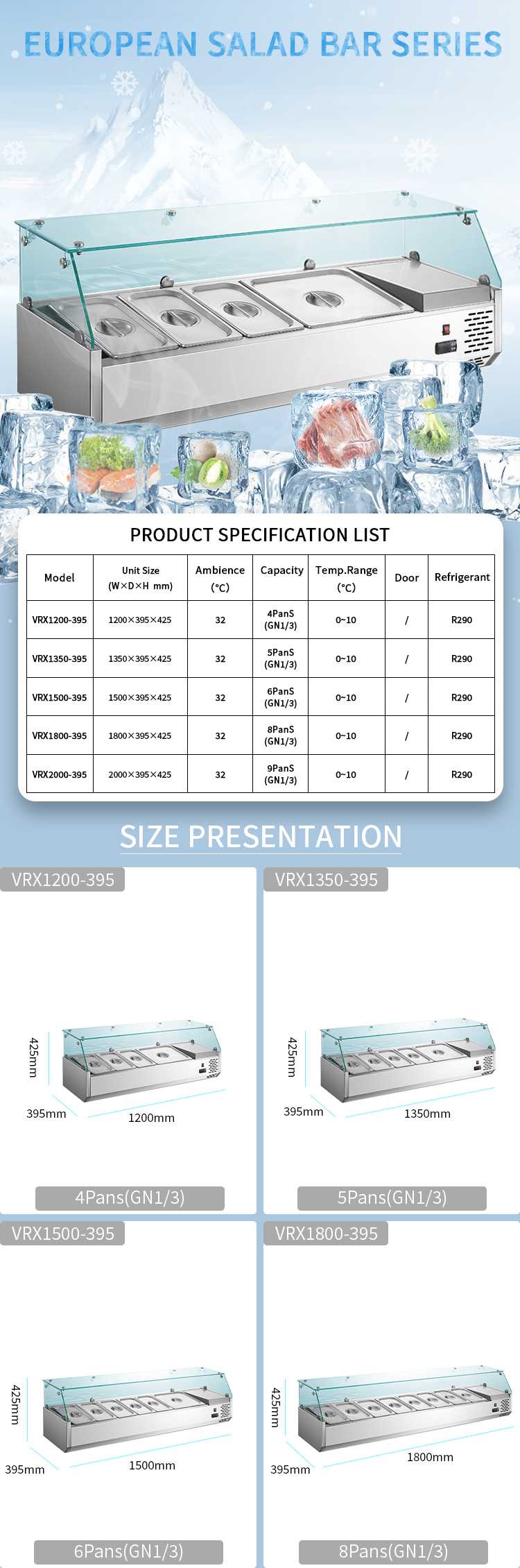 EUROPEAN SALAD BAR SERIES

PRODUCT SPECIFICATION LIST

| Model | Unit Size (W×D×H mm) | Ambience (°C) | Capacity | Temp.Range (°C) | Door | Refrigerant |
|---|---|---|---|---|---|---|
| VRX1200-395 | 1200×395×425 | 32 | 4PanS (GN1/3) | 0~10 | / | R290 |
| VRX1350-395 | 1350×395×425 | 32 | 5PanS (GN1/3) | 0~10 | / | R290 |
| VRX1500-395 | 1500×395×425 | 32 | 6PanS (GN1/3) | 0~10 | / | R290 |
| VRX1800-395 | 1800×395×425 | 32 | 8PanS (GN1/3) | 0~10 | / | R290 |
| VRX2000-395 | 2000×395×425 | 32 | 9PanS (GN1/3) | 0~10 | / | R290 |

SIZE PRESENTATION

VRX1200-395
425mm
395mm
1200mm
4Pans(GN1/3)

VRX1350-395
425mm
395mm
1350mm
5Pans(GN1/3)

VRX1500-395
425mm
395mm
1500mm
6Pans(GN1/3)

VRX1800-395
425mm
395mm
1800mm
8Pans(GN1/3)